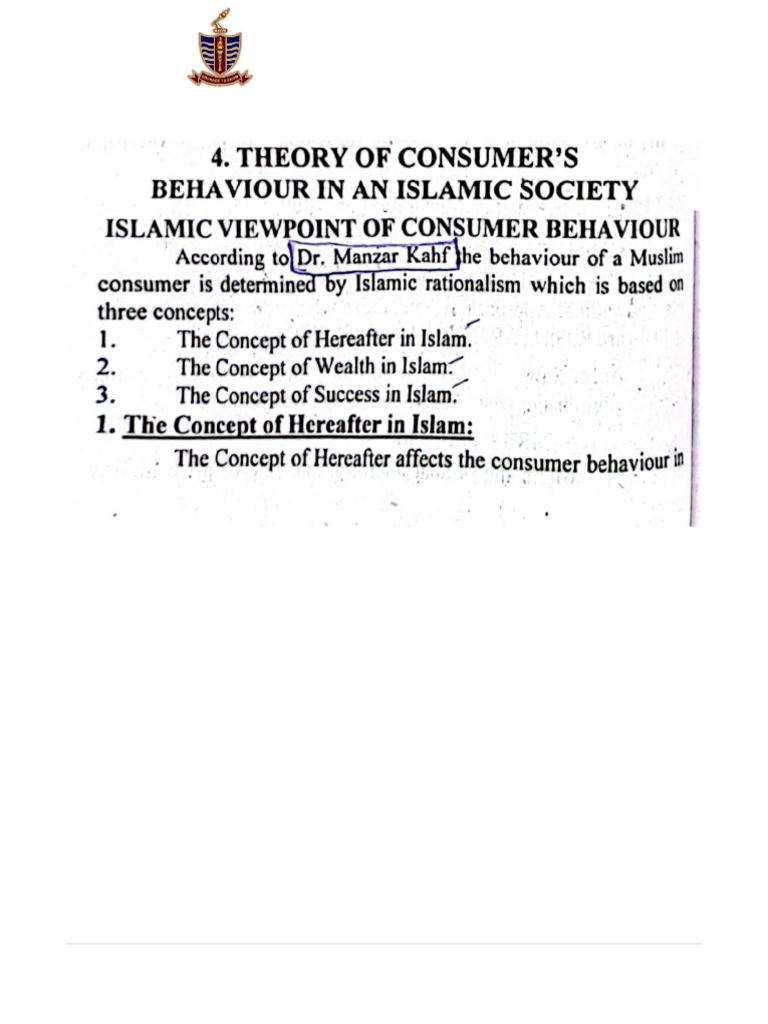 4. THEORY OF CONSUMER'S BEHAVIOUR IN AN ISLAMIC SOCIETY

ISLAMIC VIEWPOINT OF CONSUMER BEHAVIOUR

According to Dr. Manzar Kahf the behaviour of a Muslim consumer is determined by Islamic rationalism which is based on three concepts:

1. The Concept of Hereafter in Islam.
2. The Concept of Wealth in Islam.
3. The Concept of Success in Islam.

1. The Concept of Hereafter in Islam:

The Concept of Hereafter affects the consumer behaviour in